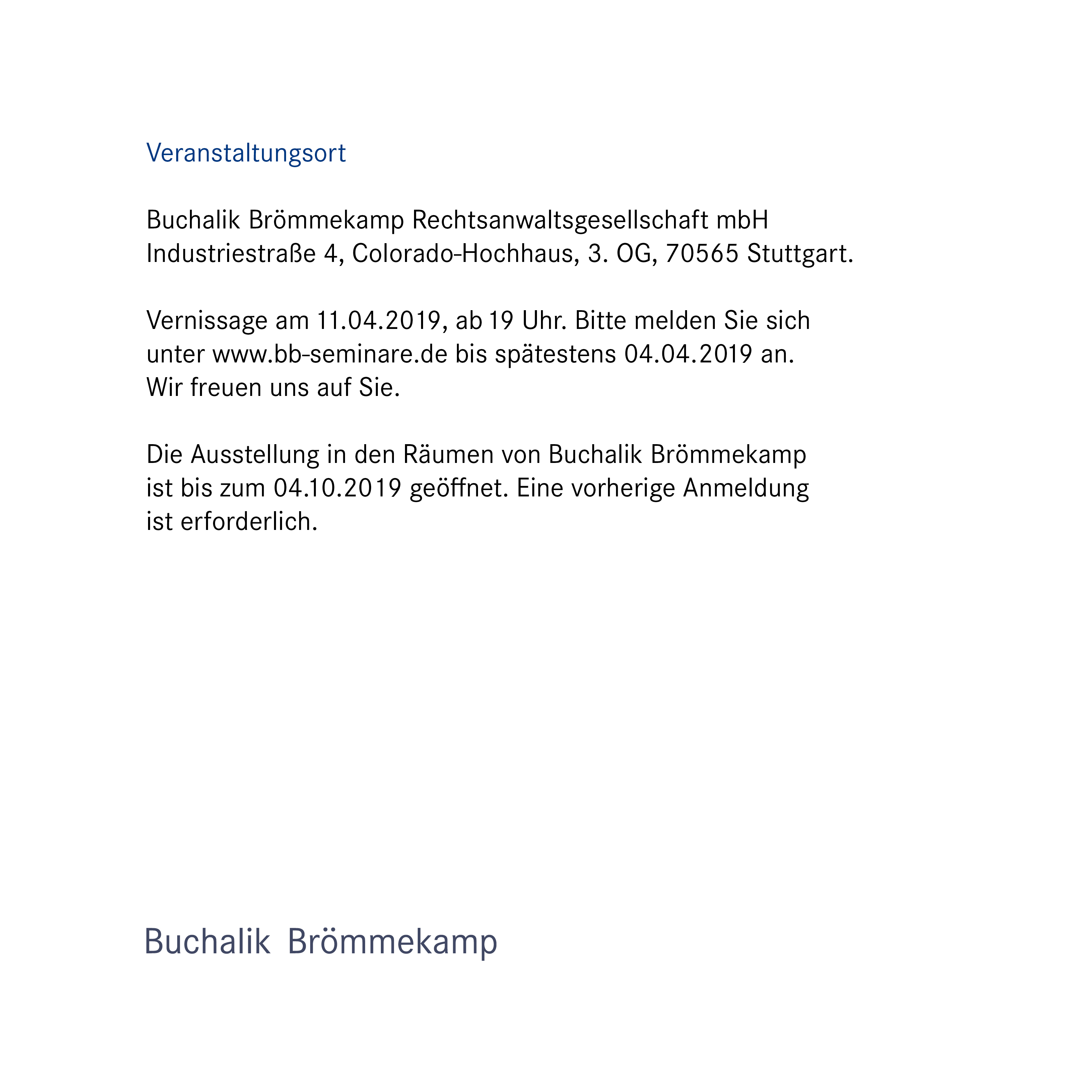 Veranstaltungsort

Buchalik Brömmekamp Rechtsanwaltsgesellschaft mbH
Industriestraße 4, Colorado-Hochhaus, 3. OG, 70565 Stuttgart.

Vernissage am 11.04.2019, ab 19 Uhr. Bitte melden Sie sich unter www.bb-seminare.de bis spätestens 04.04.2019 an.
Wir freuen uns auf Sie.

Die Ausstellung in den Räumen von Buchalik Brömmekamp ist bis zum 04.10.2019 geöffnet. Eine vorherige Anmeldung ist erforderlich.

Buchalik Brömmekamp